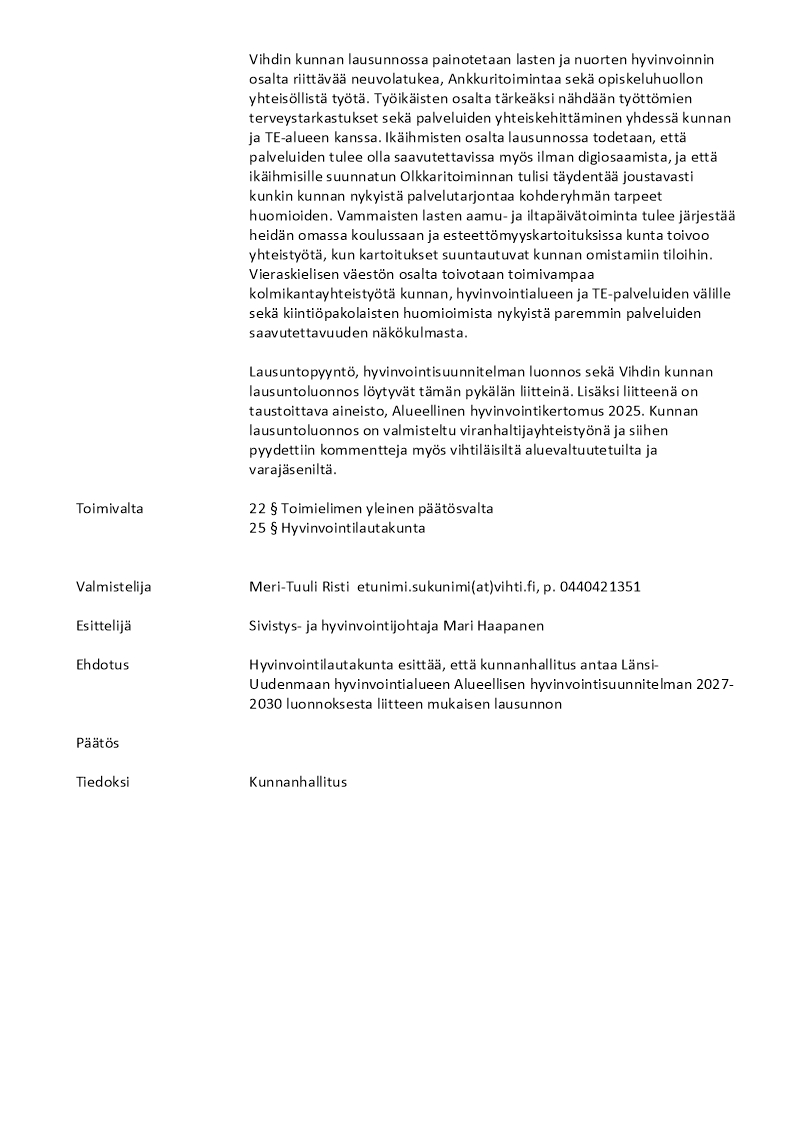 Vihdin kunnan lausunnossa painotetaan lasten ja nuorten hyvinvoinnin osalta riittävää neuvolatukea, Ankkuritoimintaa sekä opiskeluhuollon yhteisöllistä työtä. Työikäisten osalta tärkeäksi nähdään työttömien terveystarkastukset sekä palveluiden yhteiskehittäminen yhdessä kunnan ja TE-alueen kanssa. Ikäihmisten osalta lausunnossa todetaan, että palveluiden tulee olla saavutettavissa myös ilman digiosaamista, ja että ikäihmisille suunnatun Olkkaritoiminnan tulisi täydentää joustavasti kunkin kunnan nykyistä palvelutarjontaa kohderyhmän tarpeet huomioiden. Vammaisten lasten aamu- ja iltapäivätoiminta tulee järjestää heidän omassa koulussaan ja esteettömyyskartoituksissa kunta toivoo yhteistyötä, kun kartoitukset suuntautuvat kunnan omistamiin tiloihin. Vieraskielisen väestön osalta toivotaan toimivampaa kolmikantayhteistyötä kunnan, hyvinvointialueen ja TE-palveluiden välille sekä kiintiöpakolaisten huomioimista nykyistä paremmin palveluiden saavutettavuuden näkökulmasta.

Lausuntopyyntö, hyvinvointisuunnitelman luonnos sekä Vihdin kunnan lausuntoluonnos löytyvät tämän pykälän liitteinä. Lisäksi liitteenä on taustoittava aineisto, Alueellinen hyvinvointikertomus 2025. Kunnan lausuntoluonnos on valmisteltu viranhaltijayhteistyönä ja siihen pyydettiin kommentteja myös vihtiläisiltä aluevaltuutetuilta ja varajäseniltä.

Toimivalta
22 § Toimielimen yleinen päätösvalta
25 § Hyvinvointilautakunta

Valmistelija
Meri-Tuuli Risti etunimi.sukunimi(at)vihti.fi, p. 0440421351

Esittelijä
Sivistys- ja hyvinvointijohtaja Mari Haapanen

Ehdotus
Hyvinvointilautakunta esittää, että kunnanhallitus antaa Länsi-Uudenmaan hyvinvointialueen Alueellisen hyvinvointisuunnitelman 2027-2030 luonnoksesta liitteen mukaisen lausunnon

Päätös

Tiedoksi
Kunnanhallitus